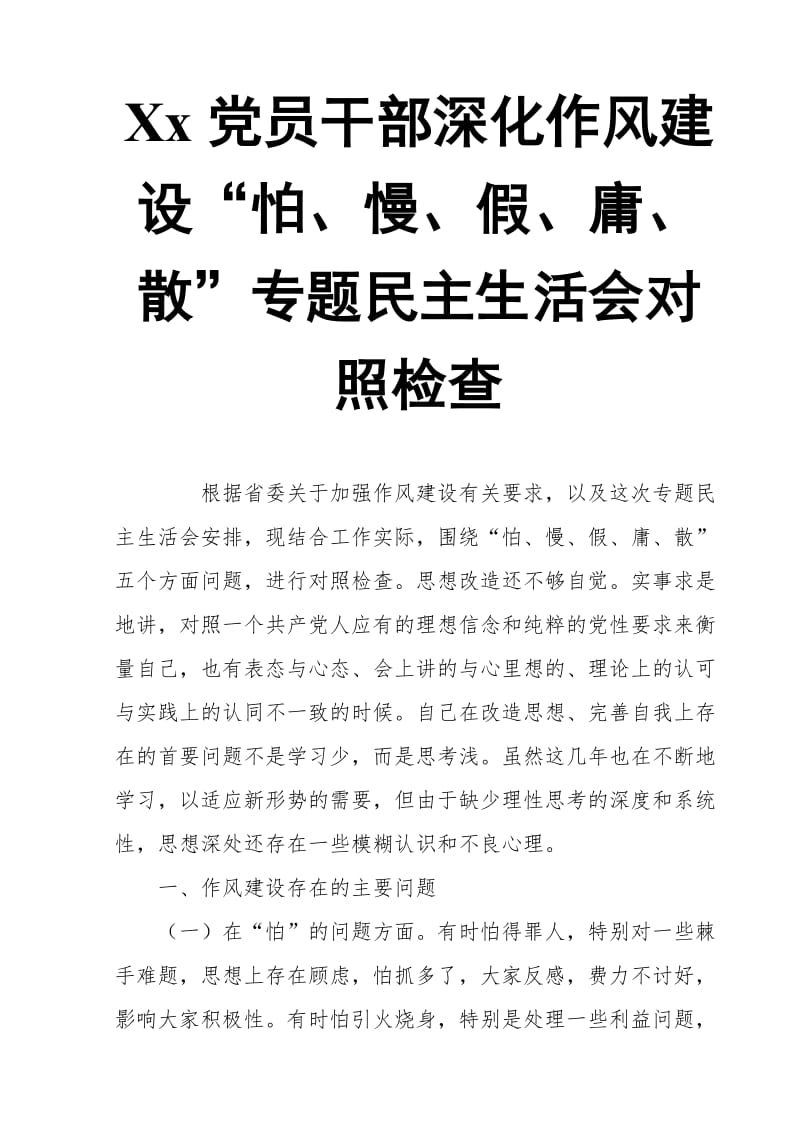 Xx 党员干部深化作风建设“怕、慢、假、庸、散”专题民主生活会对照检查

根据省委关于加强作风建设有关要求，以及这次专题民主生活会安排，现结合工作实际，围绕“怕、慢、假、庸、散”五个方面问题，进行对照检查。思想改造还不够自觉。实事求是地讲，对照一个共产党人应有的理想信念和纯粹的党性要求来衡量自己，也有表态与心态、会上讲的与心里想的、理论上的认可与实践上的认同不一致的时候。自己在改造思想、完善自我上存在的首要问题不是学习少，而是思考浅。虽然这几年也在不断地学习，以适应新形势的需要，但由于缺少理性思考的深度和系统性，思想深处还存在一些模糊认识和不良心理。

一、作风建设存在的主要问题

（一）在“怕”的问题方面。有时怕得罪人，特别对一些棘手难题，思想上存在顾虑，怕抓多了，大家反感，费力不讨好，影响大家积极性。有时怕引火烧身，特别是处理一些利益问题，